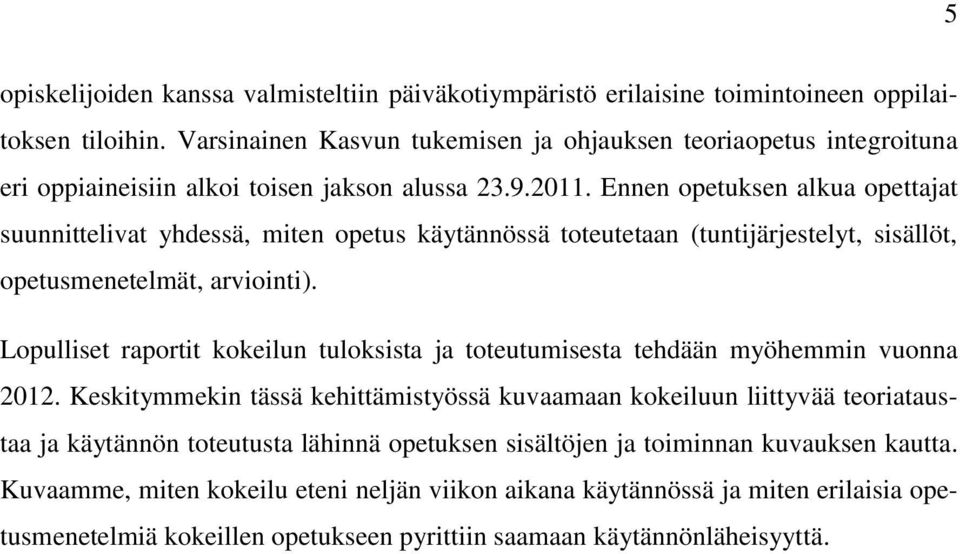 5

opiskelijoiden kanssa valmisteltiin päiväkotiympäristö erilaisine toimintoineen oppilaitoksen tiloihin. Varsinainen Kasvun tukemisen ja ohjauksen teoriaopetus integroituna eri oppiaineisiin alkoi toisen jakson alussa 23.9.2011. Ennen opetuksen alkua opettajat suunnittelivat yhdessä, miten opetus käytännössä toteutetaan (tuntijärjestelyt, sisällöt, opetusmenetelmät, arviointi).

Lopulliset raportit kokeilun tuloksista ja toteutumisesta tehdään myöhemmin vuonna 2012. Keskitymmekin tässä kehittämistyössä kuvaamaan kokeiluun liittyvää teoriataustaa ja käytännön toteutusta lähinnä opetuksen sisältöjen ja toiminnan kuvauksen kautta. Kuvaamme, miten kokeilu eteni neljän viikon aikana käytännössä ja miten erilaisia opetusmenetelmiä kokeillen opetukseen pyrittiin saamaan käytännönläheisyyttä.